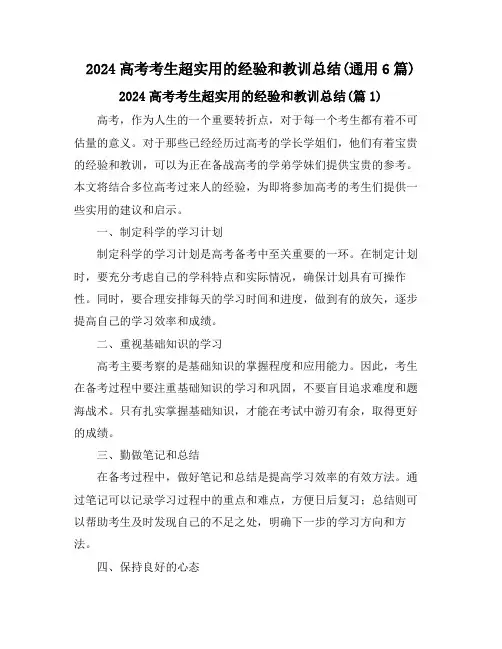 2024 高考考生超实用的经验和教训总结(通用 6 篇)

2024 高考考生超实用的经验和教训总结(篇 1)

高考，作为人生的一个重要转折点，对于每一个考生都有着不可估量的意义。对于那些已经经历过高考的学长学姐们，他们有着宝贵的经验和教训，可以为正在备战高考的学弟学妹们提供宝贵的参考。本文将结合多位高考过来人的经验，为即将参加高考的考生们提供一些实用的建议和启示。

一、制定科学的学习计划

制定科学的学习计划是高考备考中至关重要的一环。在制定计划时，要充分考虑自己的学科特点和实际情况，确保计划具有可操作性。同时，要合理安排每天的学习时间和进度，做到有的放矢，逐步提高自己的学习效率和成绩。

二、重视基础知识的学习

高考主要考察的是基础知识的掌握程度和应用能力。因此，考生在备考过程中要注重基础知识的学习和巩固，不要盲目追求难度和题海战术。只有扎实掌握基础知识，才能在考试中游刃有余，取得更好的成绩。

三、勤做笔记和总结

在备考过程中，做好笔记和总结是提高学习效率的有效方法。通过笔记可以记录学习过程中的重点和难点，方便日后复习；总结则可以帮助考生及时发现自己的不足之处，明确下一步的学习方向和方法。

四、保持良好的心态